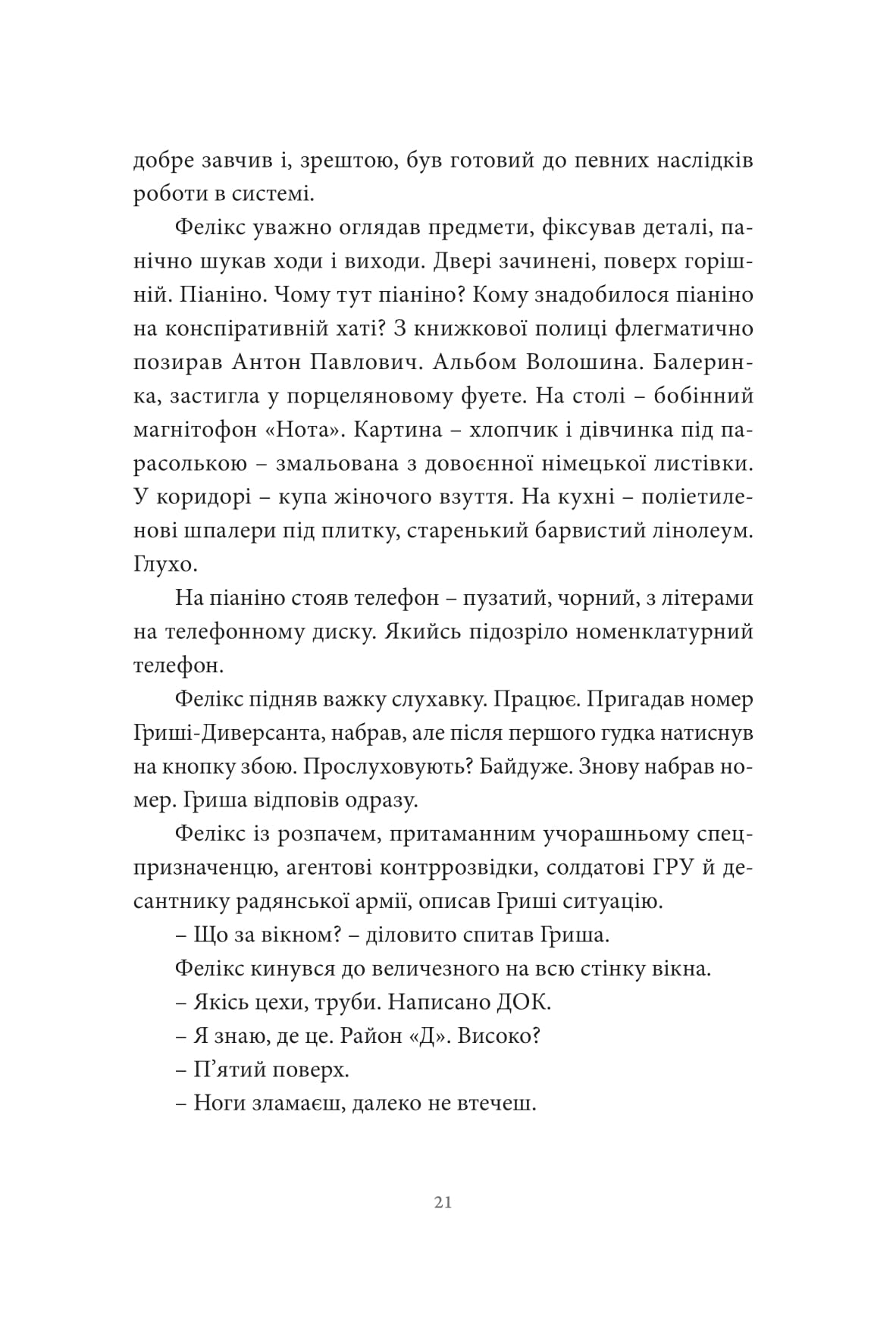 добре завчив і, зрештою, був готовий до певних наслідків роботи в системі.

Фелікс уважно оглядав предмети, фіксував деталі, панічно шукав ходи і виходи. Двері зачинені, поверх горішній. Піаніно. Чому тут піаніно? Кому знадобилося піаніно на конспіративній хаті? З книжкової полиці флегматично позирав Антон Павлович. Альбом Волошина. Балеринка, застигла у порцеляновому фуете. На столі – бобінний магнітофон «Нота». Картина – хлопчик і дівчинка під парасолькою – змальована з довоєнної німецької листівки. У коридорі – купа жіночого взуття. На кухні – поліетиленові шпалери під плитку, старенький барвистий лінолеум. Глухо.

На піаніно стояв телефон – пузатий, чорний, з літерами на телефонному диску. Якийсь підозріло номенклатурний телефон.

Фелікс підняв важку слухавку. Працює. Пригадав номер Гриші-Диверсанта, набрав, але після першого гудка натиснув на кнопку збою. Прослуховують? Байдуже. Знову набрав номер. Гриша відповів одразу.

Фелікс із розпачем, притаманним учорашньому спецпризначенцю, агентові контррозвідки, солдатові ГРУ й десантнику радянської армії, описав Гриші ситуацію.

– Що за вікном? – діловито спитав Гриша.

Фелікс кинувся до величезного на всю стінку вікна.

– Якісь цехи, труби. Написано ДОК.

– Я знаю, де це. Район «Д». Високо?

– П’ятий поверх.

– Ноги зламаєш, далеко не втечеш.

21